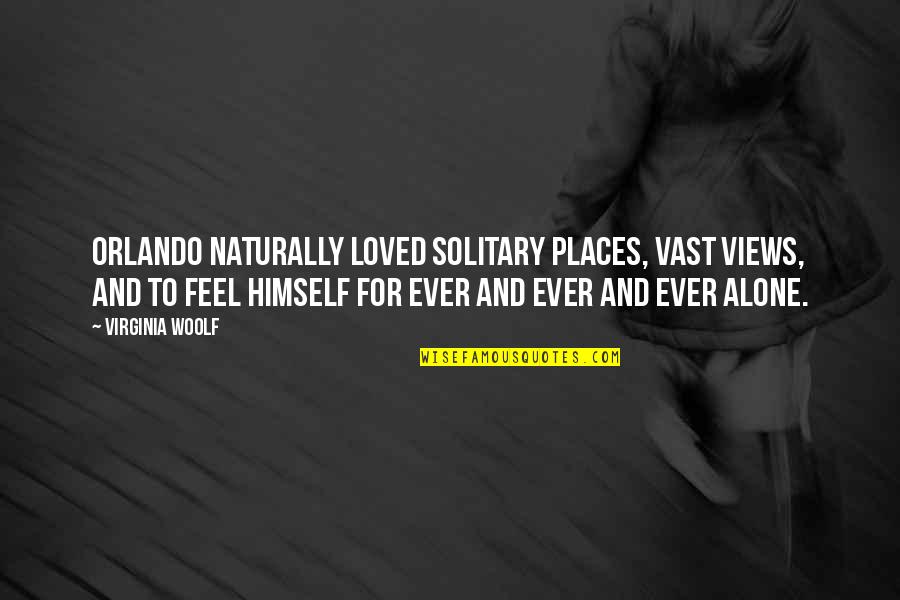 ORLANDO NATURALLY LOVED SOLITARY PLACES, VAST VIEWS, AND TO FEEL HIMSELF FOR EVER AND EVER AND EVER ALONE.

~ VIRGINIA WOOLF

WISEFAMOUSQUOTES.COM